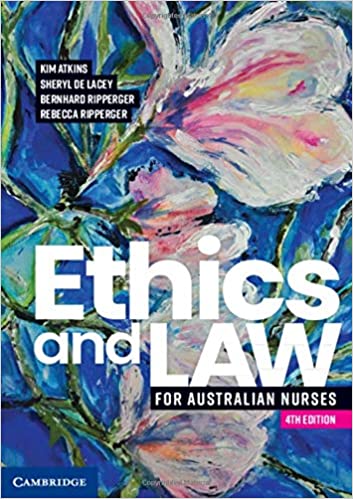 KIM ATKINS
SHERYL DE LACEY
BERNHARD RIPPERGER
REBECCA RIPPERGER

Ethics and LAW

FOR AUSTRALIAN NURSES

4TH EDITION

CAMBRIDGE